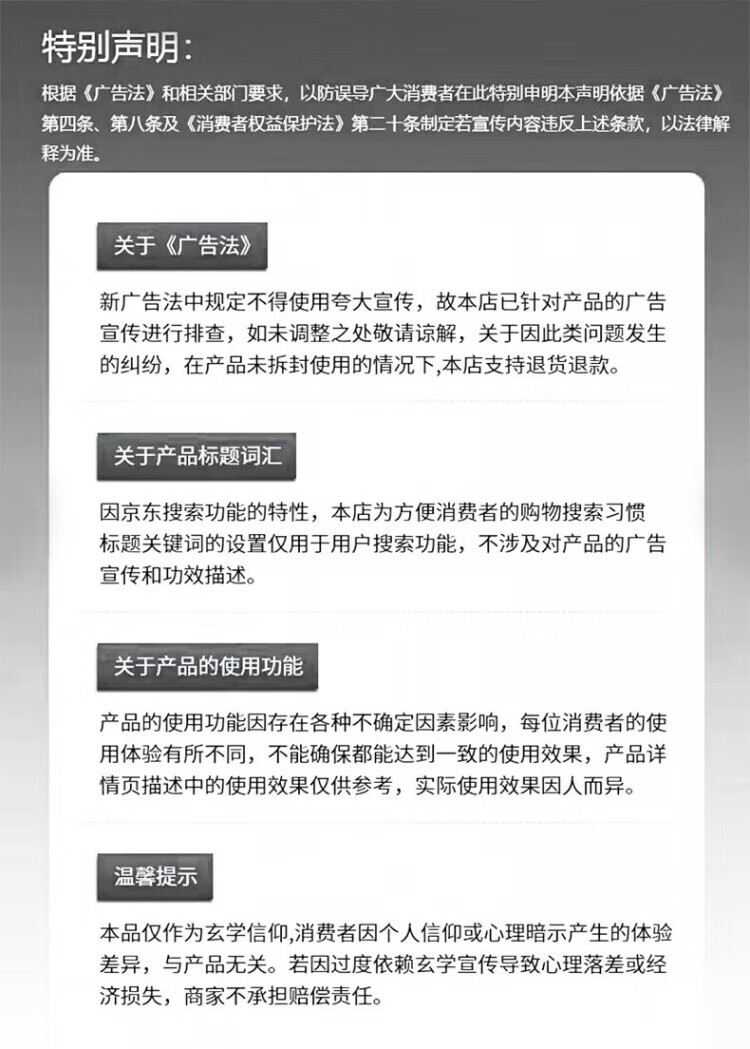 特别声明:

根据《广告法》和相关部门要求，以防误导广大消费者在此特别申明本声明依据《广告法》第四条、第八条及《消费者权益保护法》第二十条制定若宣传内容违反上述条款，以法律解释为准。

关于《广告法》

新广告法中规定不得使用夸大宣传，故本店已针对产品的广告宣传进行排查，如未调整之处敬请谅解，关于因此类问题发生的纠纷，在产品未拆封使用的情况下,本店支持退货退款。

关于产品标题词汇

因京东搜索功能的特性，本店为方便消费者的购物搜索习惯标题关键词的设置仅用于用户搜索功能，不涉及对产品的广告宣传和功效描述。

关于产品的使用功能

产品的使用功能因存在各种不确定因素影响，每位消费者的使用体验有所不同，不能确保都能达到一致的使用效果，产品详情页描述中的使用效果仅供参考，实际使用效果因人而异。

温馨提示

本品仅作为玄学信仰,消费者因个人信仰或心理暗示产生的体验差异，与产品无关。若因过度依赖玄学宣传导致心理落差或经济损失，商家不承担赔偿责任。